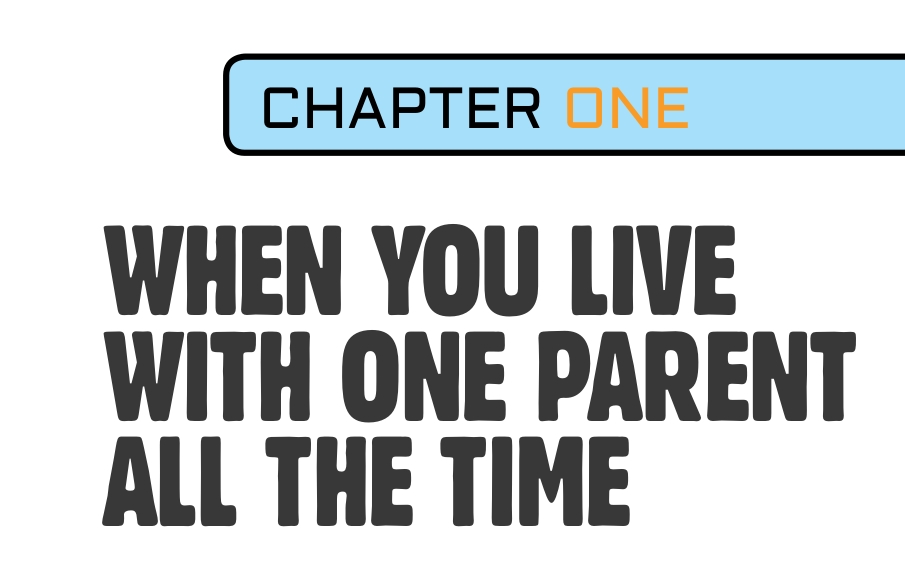 CHAPTER ONE

WHEN YOU LIVE WITH ONE PARENT ALL THE TIME